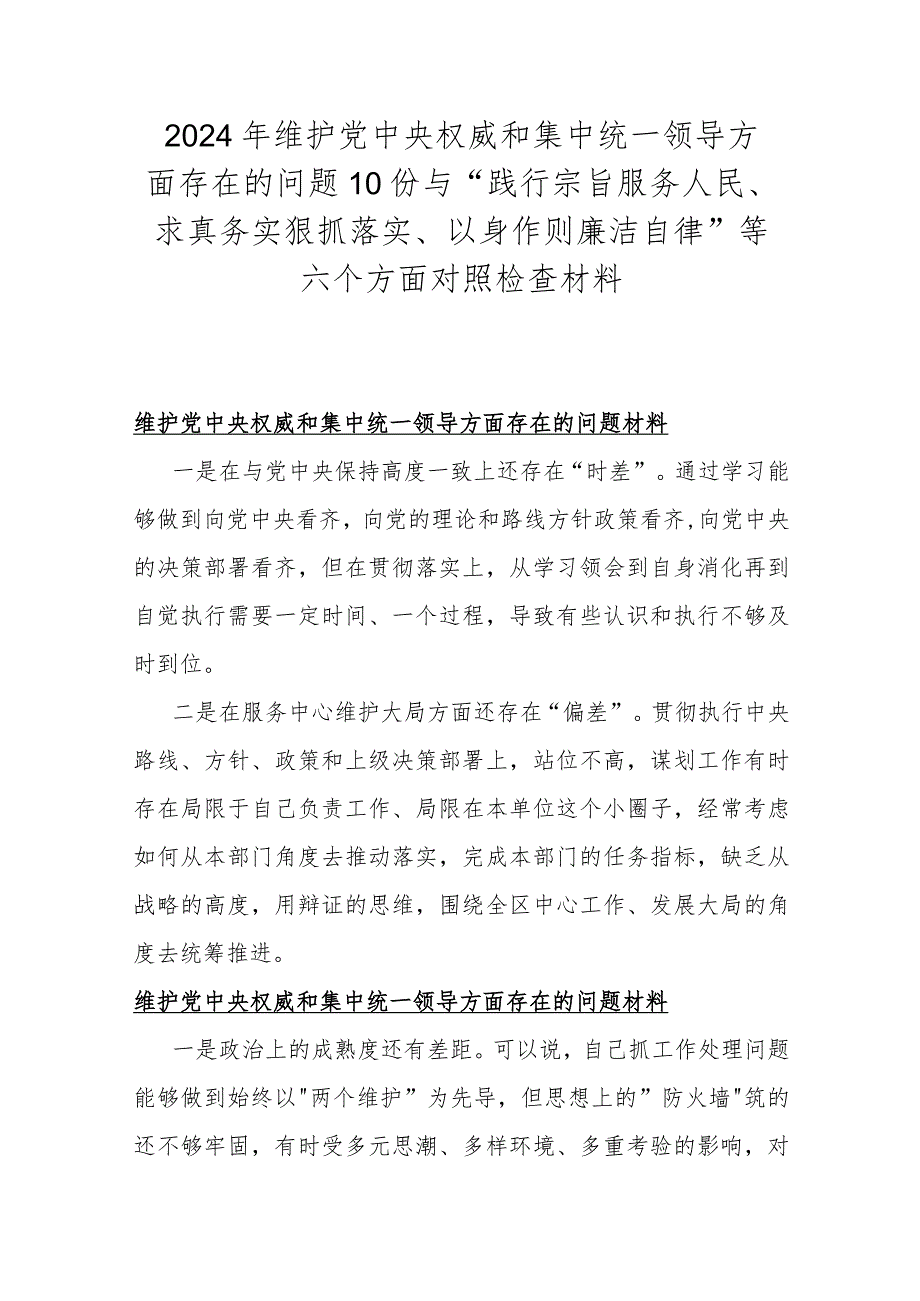 2024年维护党中央权威和集中统一领导方面存在的问题10份与“践行宗旨服务人民、求真务实狠抓落实、以身作则廉洁自律”等六个方面对照检查材料

维护党中央权威和集中统一领导方面存在的问题材料

一是在与党中央保持高度一致上还存在“时差”。通过学习能够做到向党中央看齐，向党的理论和路线方针政策看齐，向党中央的决策部署看齐，但在贯彻落实上，从学习领会到自身消化再到自觉执行需要一定时间、一个过程，导致有些认识和执行不够及时到位。

二是在服务中心维护大局方面还存在“偏差”。贯彻执行中央路线、方针、政策和上级决策部署上，站位不高，谋划工作有时存在局限于自己负责工作、局限在本单位这个小圈子，经常考虑如何从本部门角度去推动落实，完成本部门的任务指标，缺乏从战略的高度，用辩证的思维，围绕全区中心工作、发展大局的角度去统筹推进。

维护党中央权威和集中统一领导方面存在的问题材料

一是政治上的成熟度还有差距。可以说，自己抓工作处理问题能够做到始终以"两个维护”为先导，但思想上的”防火墙"筑的还不够牢固，有时受多元思潮、多样环境、多重考验的影响，对